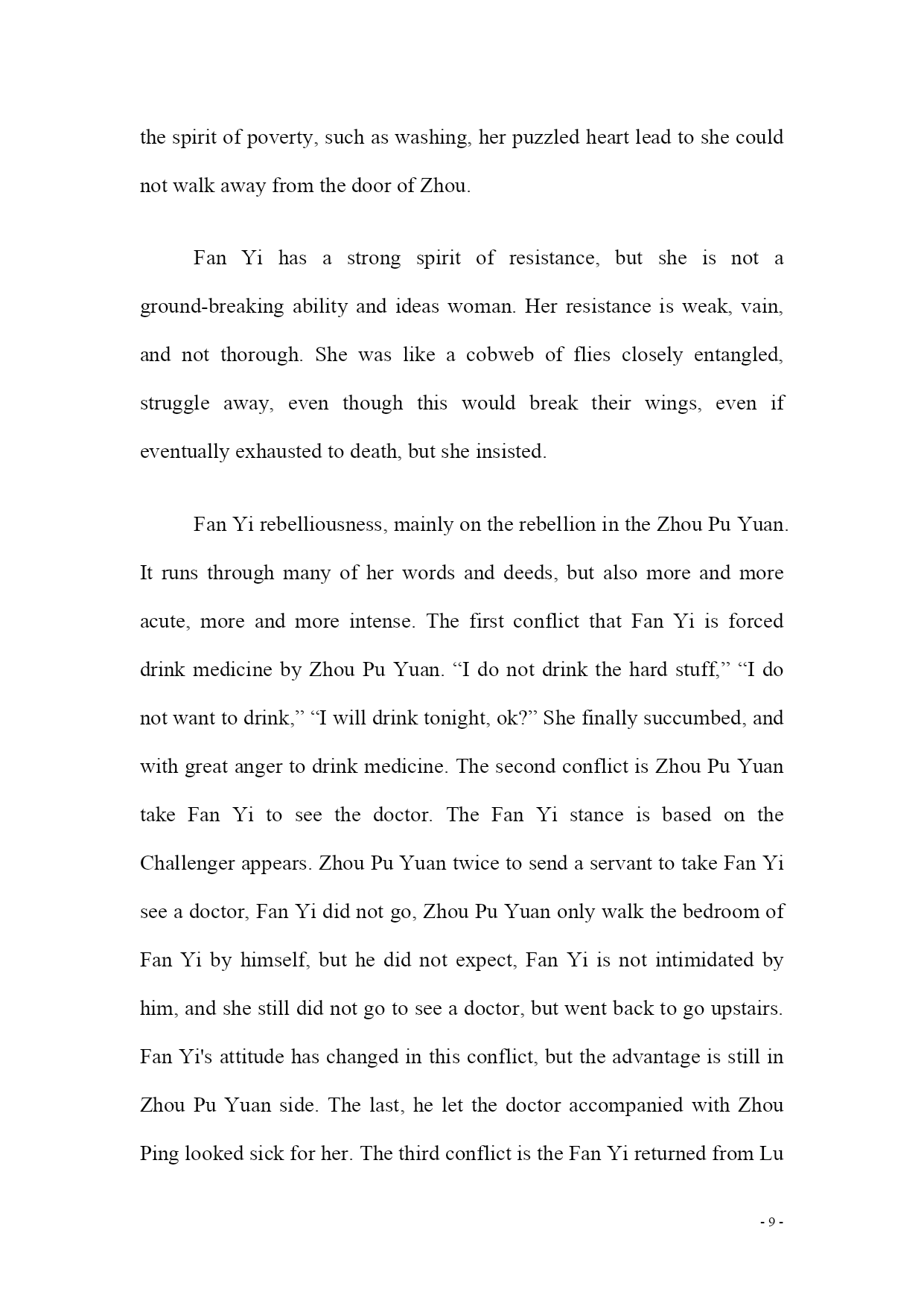 the spirit of poverty, such as washing, her puzzled heart lead to she could not walk away from the door of Zhou.

Fan Yi has a strong spirit of resistance, but she is not a ground-breaking ability and ideas woman. Her resistance is weak, vain, and not thorough. She was like a cobweb of flies closely entangled, struggle away, even though this would break their wings, even if eventually exhausted to death, but she insisted.

Fan Yi rebelliousness, mainly on the rebellion in the Zhou Pu Yuan. It runs through many of her words and deeds, but also more and more acute, more and more intense. The first conflict that Fan Yi is forced drink medicine by Zhou Pu Yuan. “I do not drink the hard stuff,” “I do not want to drink,” “I will drink tonight, ok?” She finally succumbed, and with great anger to drink medicine. The second conflict is Zhou Pu Yuan take Fan Yi to see the doctor. The Fan Yi stance is based on the Challenger appears. Zhou Pu Yuan twice to send a servant to take Fan Yi see a doctor, Fan Yi did not go, Zhou Pu Yuan only walk the bedroom of Fan Yi by himself, but he did not expect, Fan Yi is not intimidated by him, and she still did not go to see a doctor, but went back to go upstairs. Fan Yi's attitude has changed in this conflict, but the advantage is still in Zhou Pu Yuan side. The last, he let the doctor accompanied with Zhou Ping looked sick for her. The third conflict is the Fan Yi returned from Lu

- 9 -